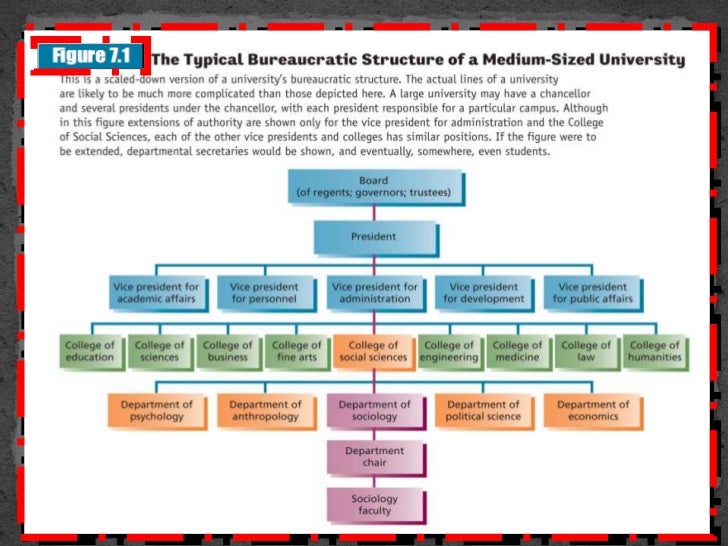 Figure 7.1 The Typical Bureaucratic Structure of a Medium-Sized University

This is a scaled-down version of a university's bureaucratic structure. The actual lines of a university are likely to be much more complicated than those depicted here. A large university may have a chancellor and several presidents under the chancellor, with each president responsible for a particular campus. Although in this figure extensions of authority are shown only for the vice president for administration and the College of Social Sciences, each of the other vice presidents and colleges has similar positions. If the figure were to be extended, departmental secretaries would be shown, and eventually, somewhere, even students.

Board (of regents; governors; trustees)

President

Vice president for academic affairs

Vice president for personnel

Vice president for administration

Vice president for development

Vice president for public affairs

College of education

College of sciences

College of business

College of fine arts

College of social sciences

College of engineering

College of medicine

College of law

College of humanities

Department of psychology

Department of anthropology

Department of sociology

Department of political science

Department of economics

Department chair

Sociology faculty